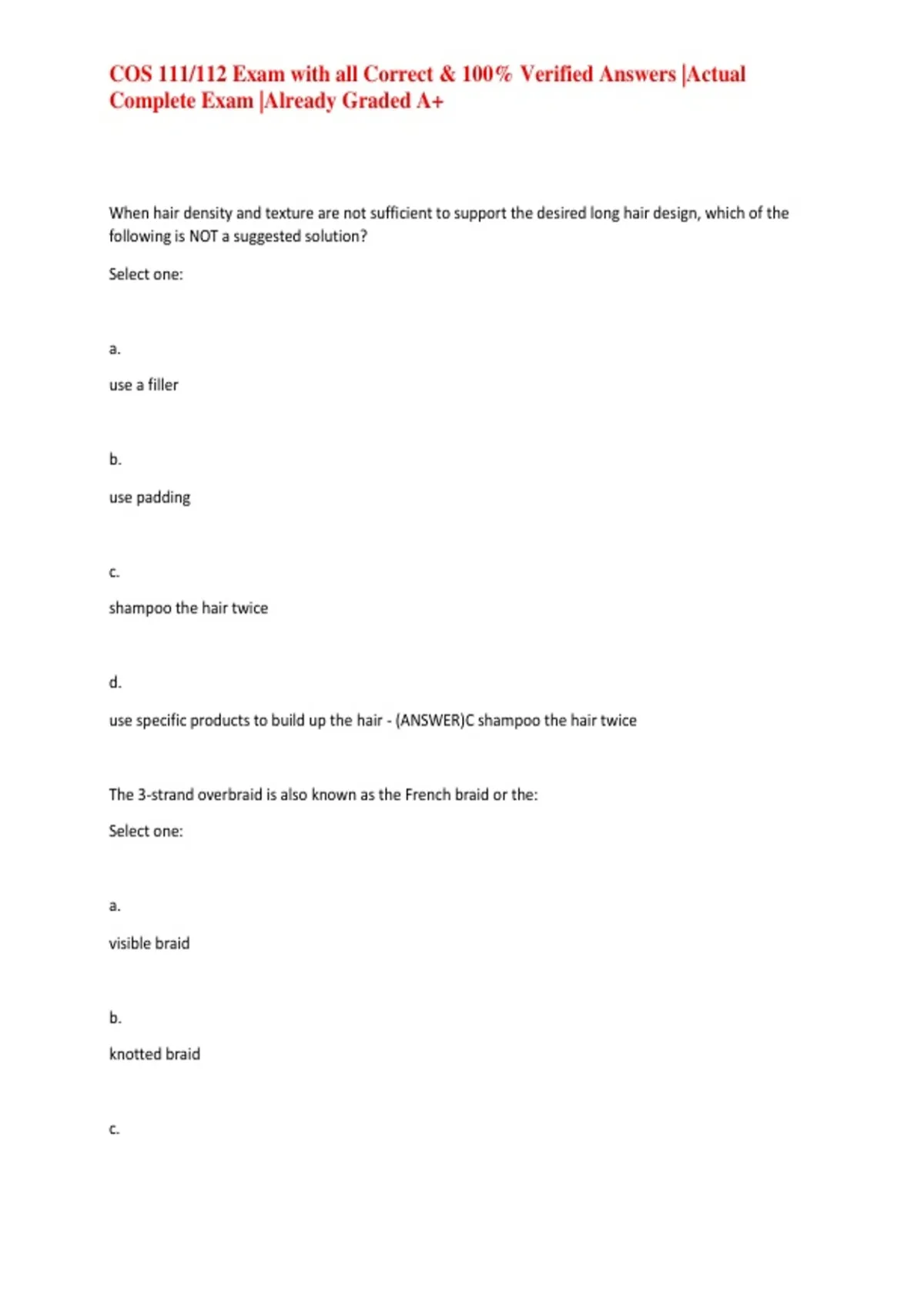 COS 111/112 Exam with all Correct & 100% Verified Answers |Actual Complete Exam |Already Graded A+

When hair density and texture are not sufficient to support the desired long hair design, which of the following is NOT a suggested solution?

Select one:

a.

use a filler

b.

use padding

c.

shampoo the hair twice

d.

use specific products to build up the hair - (ANSWER)C shampoo the hair twice

The 3-strand overbraid is also known as the French braid or the:

Select one:

a.

visible braid

b.

knotted braid

c.